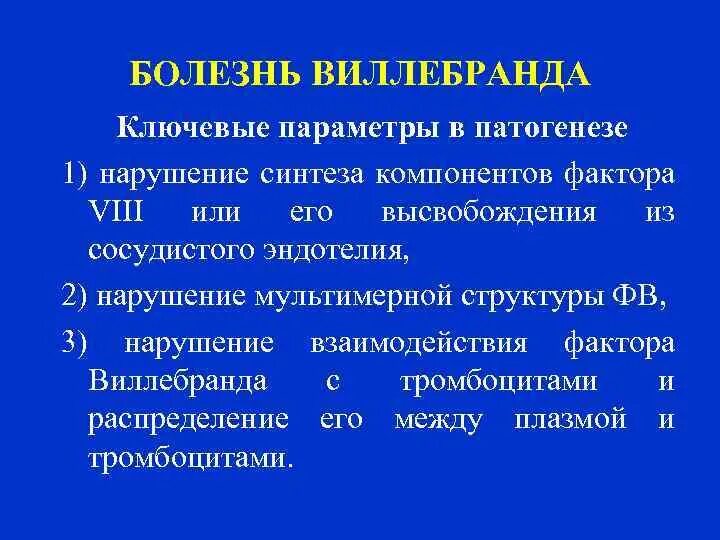 БОЛЕЗНЬ ВИЛЛЕБРАНДА

Ключевые параметры в патогенезе

1) нарушение синтеза компонентов фактора VIII или его высвобождения из сосудистого эндотелия,

2) нарушение мультимерной структуры ФВ,

3) нарушение взаимодействия фактора Виллебранда с тромбоцитами и распределение его между плазмой и тромбоцитами.